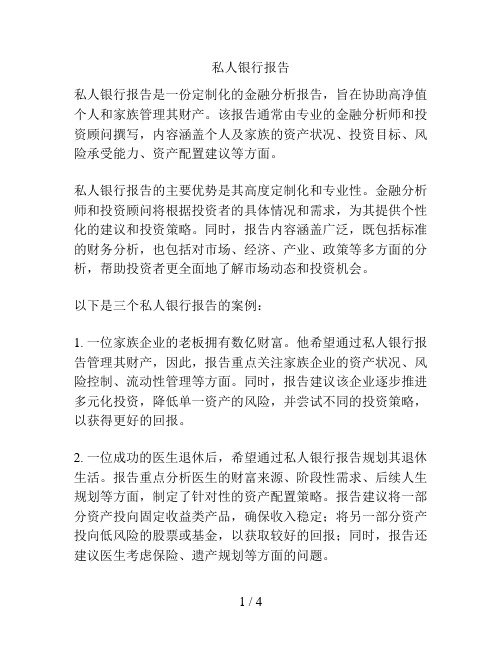 私人银行报告

私人银行报告是一份定制化的金融分析报告，旨在协助高净值个人和家族管理其财产。该报告通常由专业的金融分析师和投资顾问撰写，内容涵盖个人及家族的资产状况、投资目标、风险承受能力、资产配置建议等方面。

私人银行报告的主要优势是其高度定制化和专业性。金融分析师和投资顾问将根据投资者的具体情况和需求，为其提供个性化的建议和投资策略。同时，报告内容涵盖广泛，既包括标准的财务分析，也包括对市场、经济、产业、政策等多方面的分析，帮助投资者更全面地了解市场动态和投资机会。

以下是三个私人银行报告的案例：

1. 一位家族企业的老板拥有数亿财富。他希望通过私人银行报告管理其财产，因此，报告重点关注家族企业的资产状况、风险控制、流动性管理等方面。同时，报告建议该企业逐步推进多元化投资，降低单一资产的风险，并尝试不同的投资策略，以获得更好的回报。

2. 一位成功的医生退休后，希望通过私人银行报告规划其退休生活。报告重点分析医生的财富来源、阶段性需求、后续人生规划等方面，制定了针对性的资产配置策略。报告建议将一部分资产投向固定收益类产品，确保收入稳定；将另一部分资产投向低风险的股票或基金，以获取较好的回报；同时，报告还建议医生考虑保险、遗产规划等方面的问题。

1 / 4